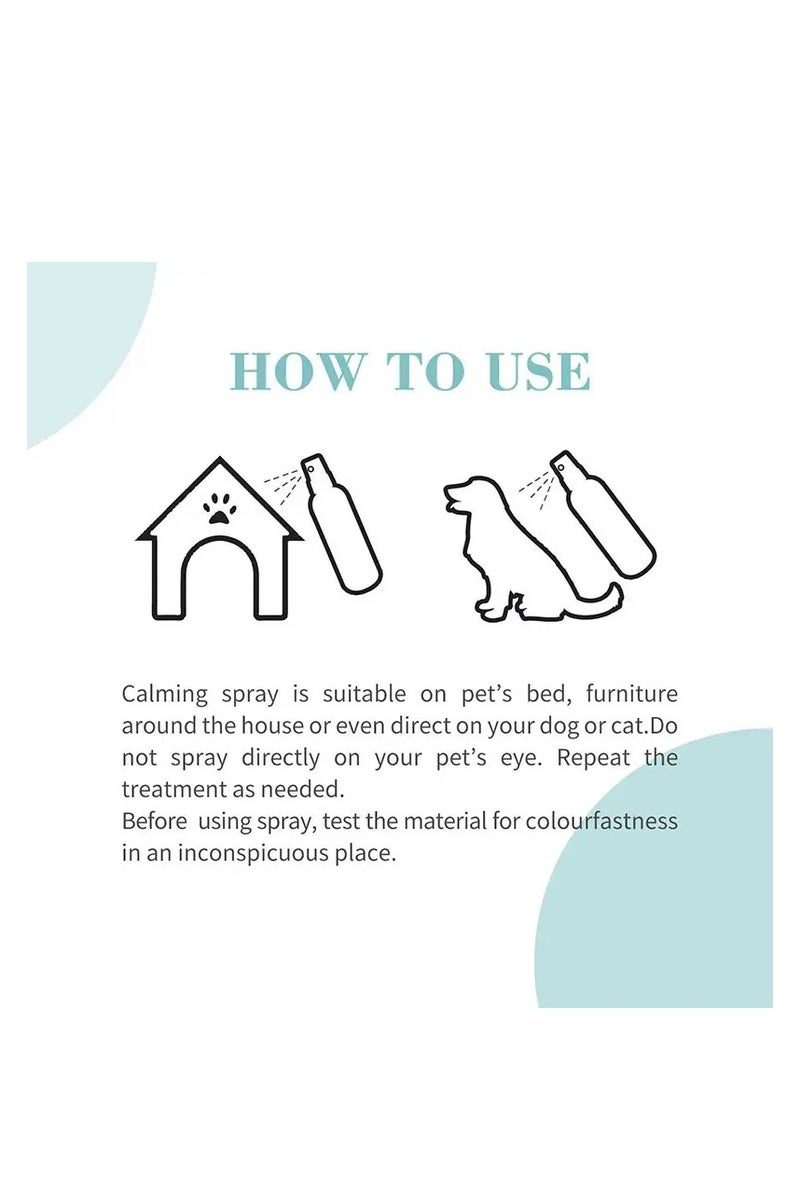 HOW TO USE

Calming spray is suitable on pet's bed, furniture around the house or even direct on your dog or cat.Do not spray directly on your pet's eye. Repeat the treatment as needed.
Before using spray, test the material for colourfastness in an inconspicuous place.